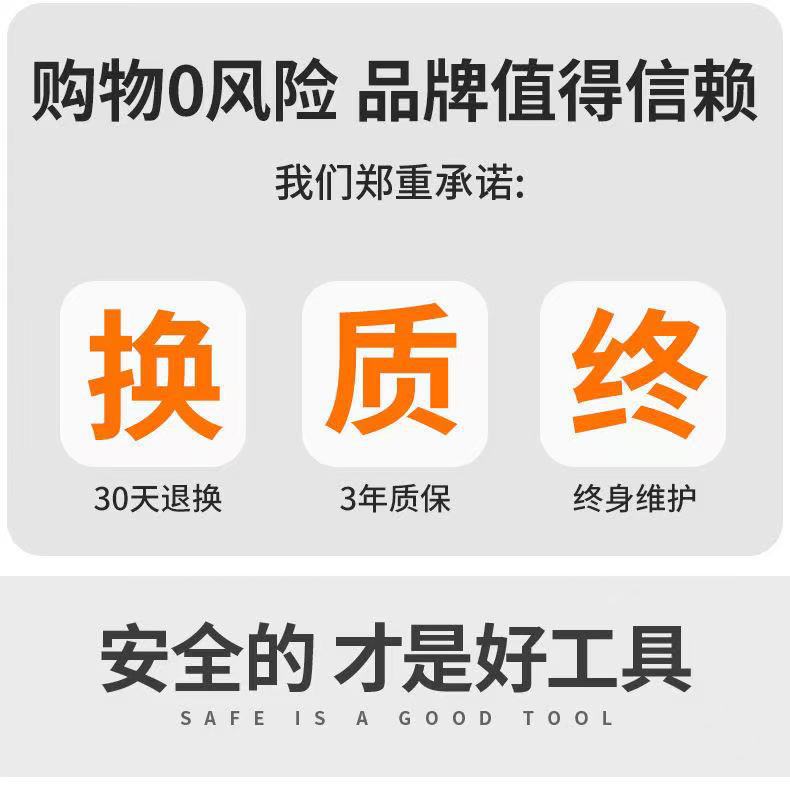 购物0风险 品牌值得信赖

我们郑重承诺:

换
30天退换

质
3年质保

终
终身维护

安全的 才是好工具

SAFE IS A GOOD TOOL